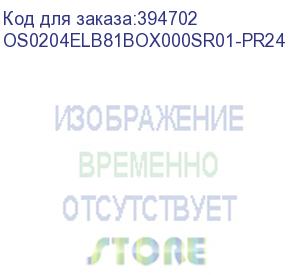 Код для заказа:394702
OS0204ELB81BOX000SR01-PR24

ИЗОБРАЖЕНИЕ
ВРЕМЕННО
ОТСУТСТВУЕТ
STORE